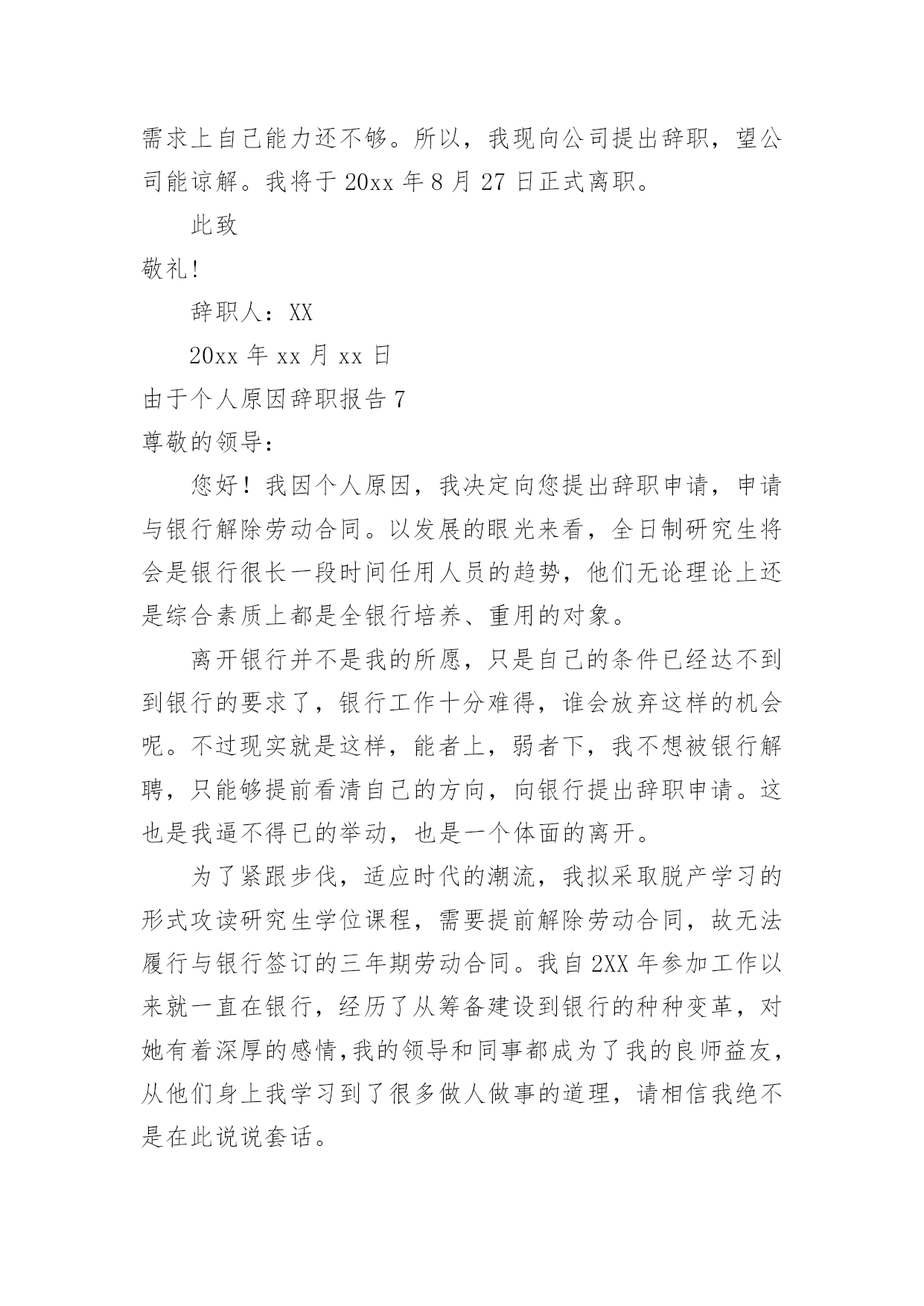 需求上自己能力还不够。所以，我现向公司提出辞职，望公司能谅解。我将于 20xx 年 8 月 27 日正式离职。

此致

敬礼!

辞职人：XX

20xx 年 xx 月 xx 日

由于个人原因辞职报告 7

尊敬的领导：

您好！我因个人原因，我决定向您提出辞职申请，申请与银行解除劳动合同。以发展的眼光来看，全日制研究生将会是银行很长一段时间任用人员的趋势，他们无论理论上还是综合素质上都是全银行培养、重用的对象。

离开银行并不是我的所愿，只是自己的条件已经达不到到银行的要求了，银行工作十分难得，谁会放弃这样的机会呢。不过现实就是这样，能者上，弱者下，我不想被银行解聘，只能够提前看清自己的方向，向银行提出辞职申请。这也是我逼不得已的举动，也是一个体面的离开。

为了紧跟步伐，适应时代的潮流，我拟采取脱产学习的形式攻读研究生学位课程，需要提前解除劳动合同，故无法履行与银行签订的三年期劳动合同。我自 2XX 年参加工作以来就一直在银行，经历了从筹备建设到银行的种种变革，对她有着深厚的感情,我的领导和同事都成为了我的良师益友，从他们身上我学习到了很多做人做事的道理，请相信我绝不是在此说说套话。